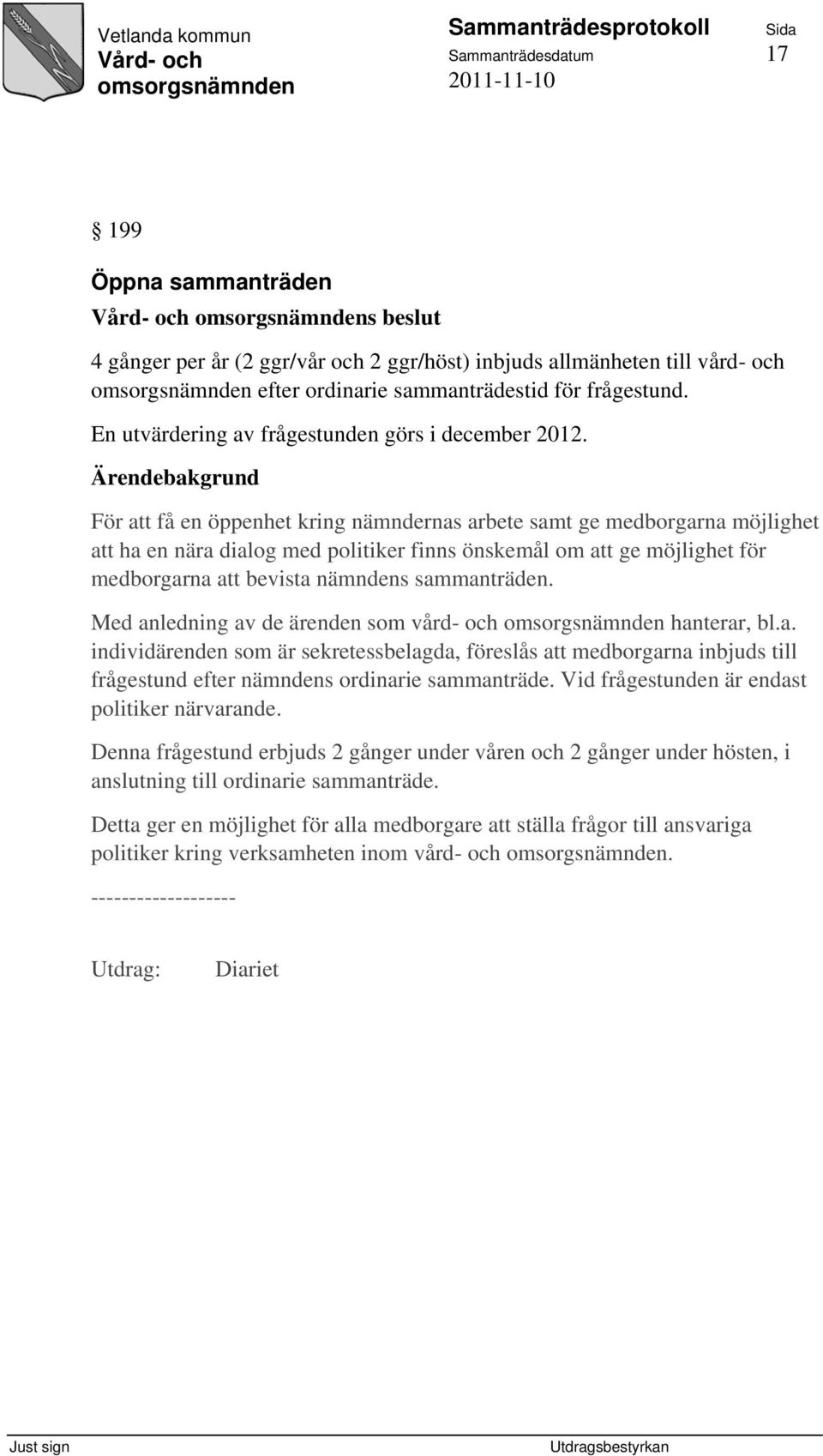 Vetlanda kommun
Vård- och omsorgsnämnden

Sammanträdesprotokoll
Sammanträdesdatum
2011-11-10

Sida
17

§ 199

Öppna sammanträden

Vård- och omsorgsnämndens beslut

4 gånger per år (2 ggr/vår och 2 ggr/höst) inbjuds allmänheten till vård- och omsorgsnämnden efter ordinarie sammanträdestid för frågestund.

En utvärdering av frågestunden görs i december 2012.

Ärendebakgrund

För att få en öppenhet kring nämndernas arbete samt ge medborgarna möjlighet att ha en nära dialog med politiker finns önskemål om att ge möjlighet för medborgarna att bevista nämndens sammanträden.

Med anledning av de ärenden som vård- och omsorgsnämnden hanterar, bl.a. individärenden som är sekretessbelagda, föreslås att medborgarna inbjuds till frågestund efter nämndens ordinarie sammanträde. Vid frågestunden är endast politiker närvarande.

Denna frågestund erbjuds 2 gånger under våren och 2 gånger under hösten, i anslutning till ordinarie sammanträde.

Detta ger en möjlighet för alla medborgare att ställa frågor till ansvariga politiker kring verksamheten inom vård- och omsorgsnämnden.

-------------------

Utdrag: Diariet

Just sign

Utdragsbestyrkan